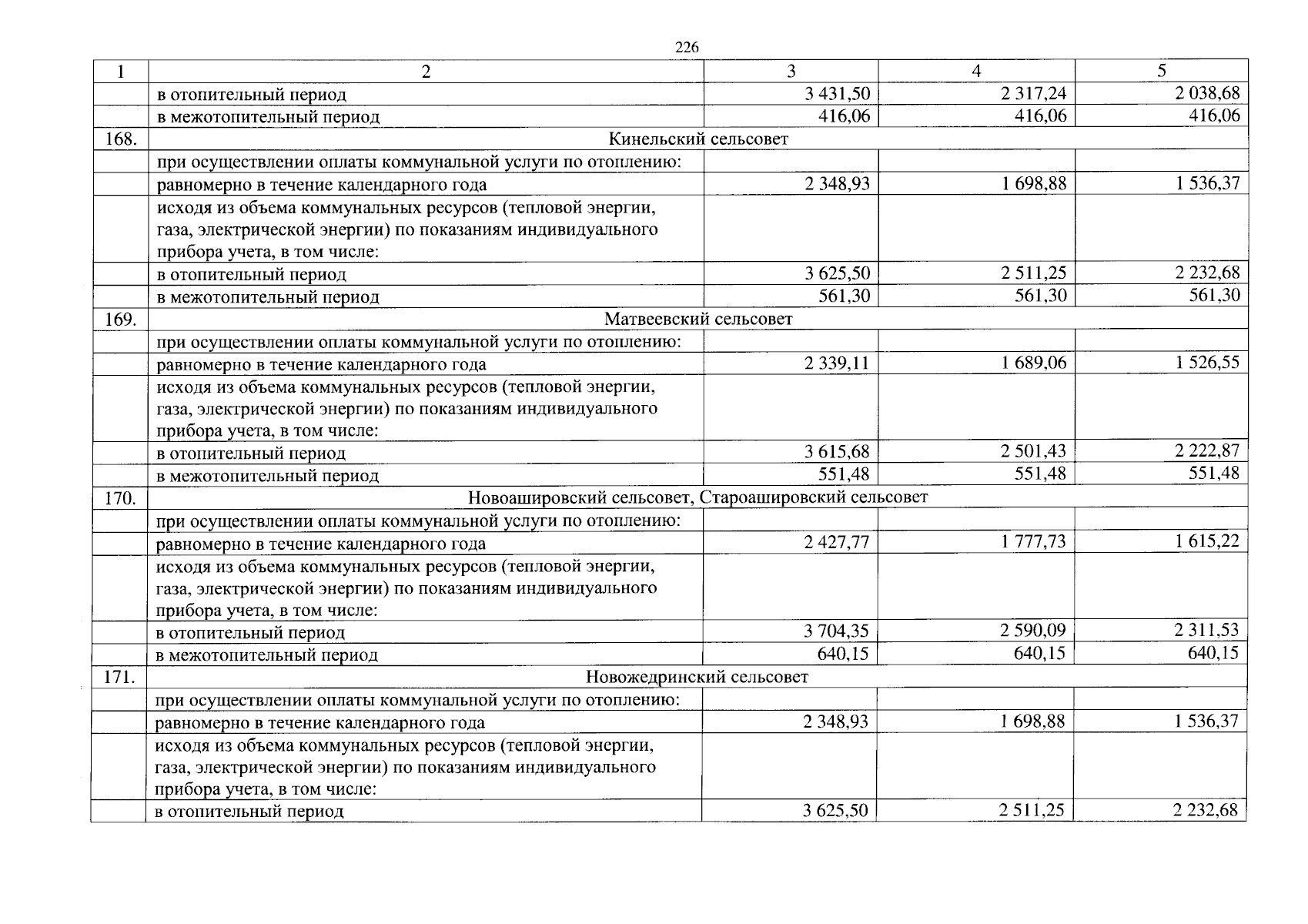 226

| 1 | 2 | 3 | 4 | 5 |
|---|---|---|---|---|
| | в отопительный период | 3 431,50 | 2 317,24 | 2 038,68 |
| | в межотопительный период | 416,06 | 416,06 | 416,06 |
| 168. | Кинельский сельсовет | | | |
| | при осуществлении оплаты коммунальной услуги по отоплению: | | | |
| | равномерно в течение календарного года | 2 348,93 | 1 698,88 | 1 536,37 |
| | исходя из объема коммунальных ресурсов (тепловой энергии, газа, электрической энергии) по показаниям индивидуального прибора учета, в том числе: | | | |
| | в отопительный период | 3 625,50 | 2 511,25 | 2 232,68 |
| | в межотопительный период | 561,30 | 561,30 | 561,30 |
| 169. | Матвеевский сельсовет | | | |
| | при осуществлении оплаты коммунальной услуги по отоплению: | | | |
| | равномерно в течение календарного года | 2 339,11 | 1 689,06 | 1 526,55 |
| | исходя из объема коммунальных ресурсов (тепловой энергии, газа, электрической энергии) по показаниям индивидуального прибора учета, в том числе: | | | |
| | в отопительный период | 3 615,68 | 2 501,43 | 2 222,87 |
| | в межотопительный период | 551,48 | 551,48 | 551,48 |
| 170. | Новоашировский сельсовет, Староашировский сельсовет | | | |
| | при осуществлении оплаты коммунальной услуги по отоплению: | | | |
| | равномерно в течение календарного года | 2 427,77 | 1 777,73 | 1 615,22 |
| | исходя из объема коммунальных ресурсов (тепловой энергии, газа, электрической энергии) по показаниям индивидуального прибора учета, в том числе: | | | |
| | в отопительный период | 3 704,35 | 2 590,09 | 2 311,53 |
| | в межотопительный период | 640,15 | 640,15 | 640,15 |
| 171. | Новожедринский сельсовет | | | |
| | при осуществлении оплаты коммунальной услуги по отоплению: | | | |
| | равномерно в течение календарного года | 2 348,93 | 1 698,88 | 1 536,37 |
| | исходя из объема коммунальных ресурсов (тепловой энергии, газа, электрической энергии) по показаниям индивидуального прибора учета, в том числе: | | | |
| | в отопительный период | 3 625,50 | 2 511,25 | 2 232,68 |